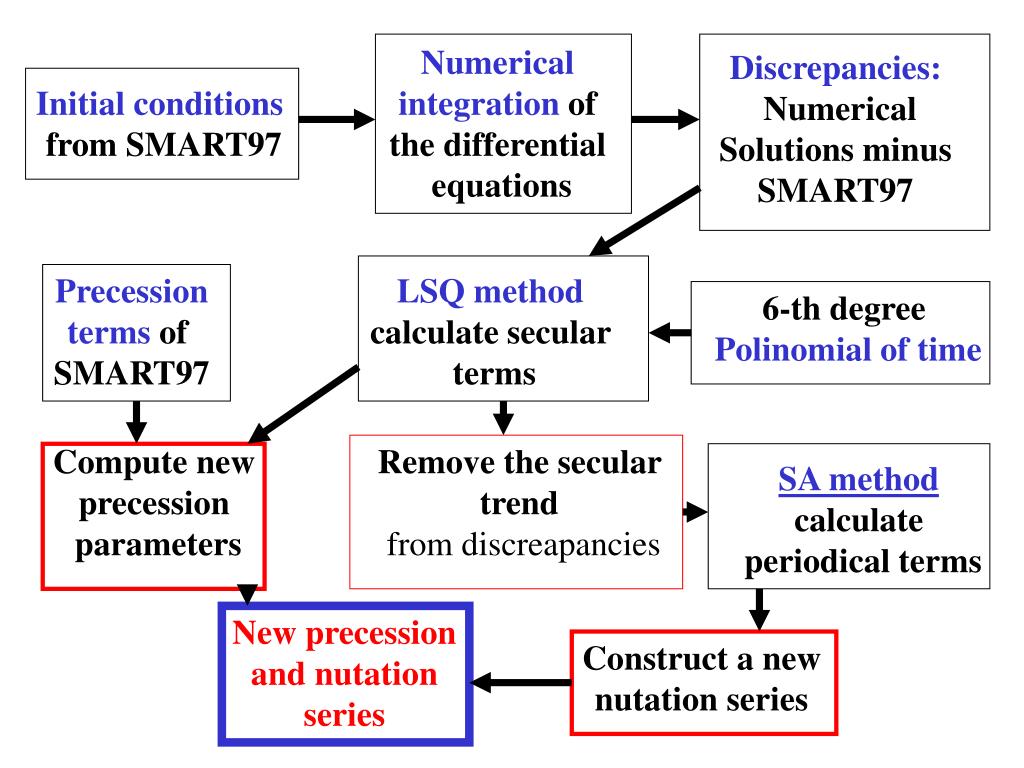 Initial conditions from SMART97

Numerical integration of the differential equations

Discrepancies: Numerical Solutions minus SMART97

Precession terms of SMART97

LSQ method calculate secular terms

6-th degree Polinomial of time

Compute new precession parameters

Remove the secular trend from discreapancies

SA method calculate periodical terms

New precession and nutation series

Construct a new nutation series